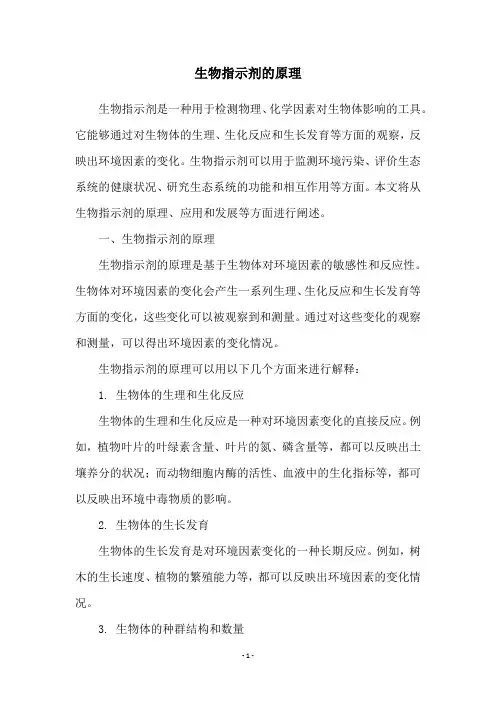 生物指示剂的原理

生物指示剂是一种用于检测物理、化学因素对生物体影响的工具。它能够通过对生物体的生理、生化反应和生长发育等方面的观察，反映出环境因素的变化。生物指示剂可以用于监测环境污染、评价生态系统的健康状况、研究生态系统的功能和相互作用等方面。本文将从生物指示剂的原理、应用和发展等方面进行阐述。

一、生物指示剂的原理

生物指示剂的原理是基于生物体对环境因素的敏感性和反应性。生物体对环境因素的变化会产生一系列生理、生化反应和生长发育等方面的变化，这些变化可以被观察到和测量。通过对这些变化的观察和测量，可以得出环境因素的变化情况。

生物指示剂的原理可以用以下几个方面来进行解释：

1. 生物体的生理和生化反应

生物体的生理和生化反应是一种对环境因素变化的直接反应。例如，植物叶片的叶绿素含量、叶片的氮、磷含量等，都可以反映出土壤养分的状况；而动物细胞内酶的活性、血液中的生化指标等，都可以反映出环境中毒物质的影响。

2. 生物体的生长发育

生物体的生长发育是对环境因素变化的一种长期反应。例如，树木的生长速度、植物的繁殖能力等，都可以反映出环境因素的变化情况。

3. 生物体的种群结构和数量

- 1 -